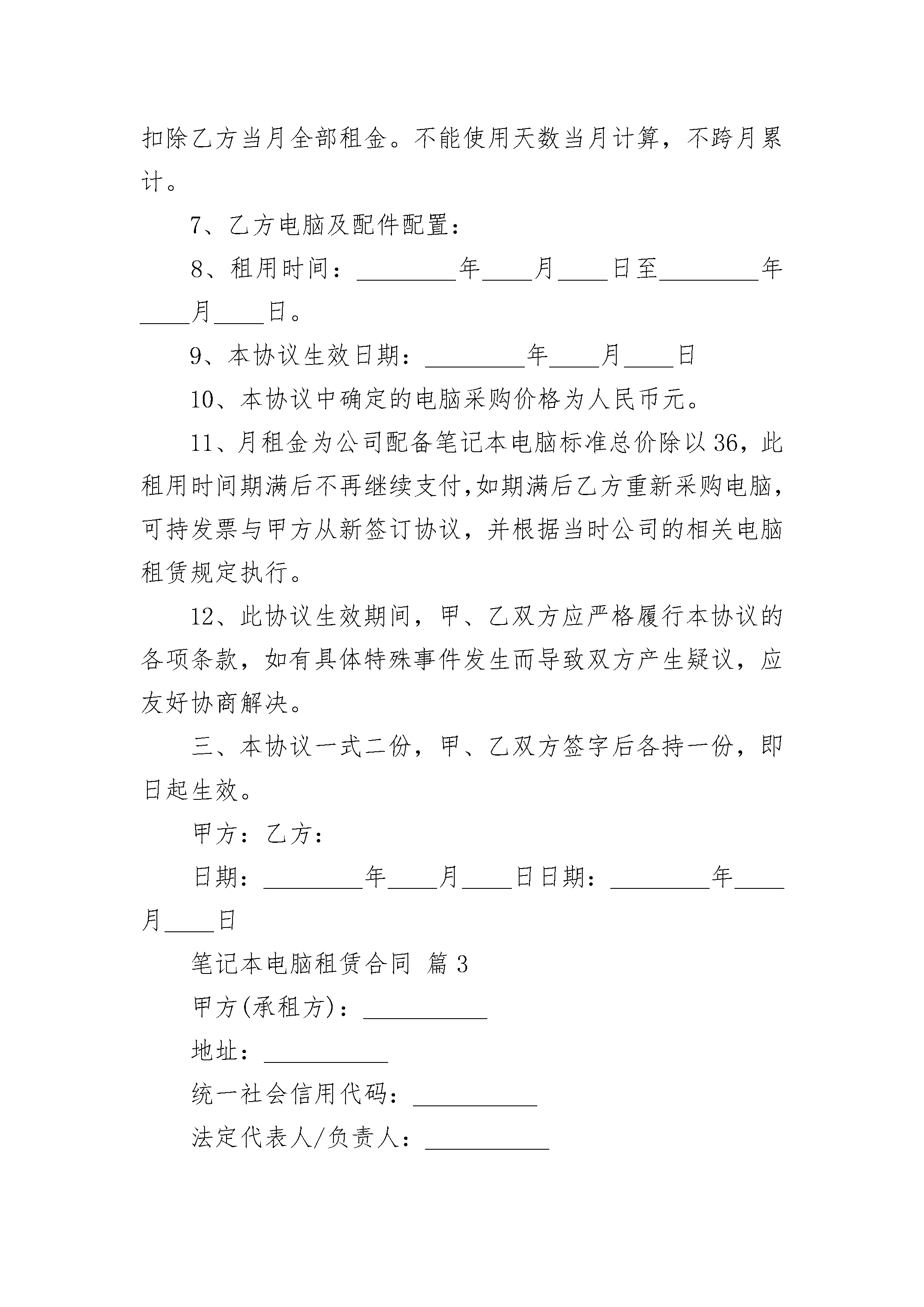 扣除乙方当月全部租金。不能使用天数当月计算，不跨月累计。

7、乙方电脑及配件配置：

8、租用时间：________年____月____日至________年____月____日。

9、本协议生效日期：________年____月____日

10、本协议中确定的电脑采购价格为人民币元。

11、月租金为公司配备笔记本电脑标准总价除以36，此租用时间期满后不再继续支付,如期满后乙方重新采购电脑，可持发票与甲方从新签订协议，并根据当时公司的相关电脑租赁规定执行。

12、此协议生效期间，甲、乙双方应严格履行本协议的各项条款，如有具体特殊事件发生而导致双方产生疑议，应友好协商解决。

三、本协议一式二份，甲、乙双方签字后各持一份，即日起生效。

甲方：乙方：

日期：________年____月____日日期：________年____月____日

笔记本电脑租赁合同 篇3

甲方(承租方)：__________

地址：__________

统一社会信用代码：__________

法定代表人/负责人：__________